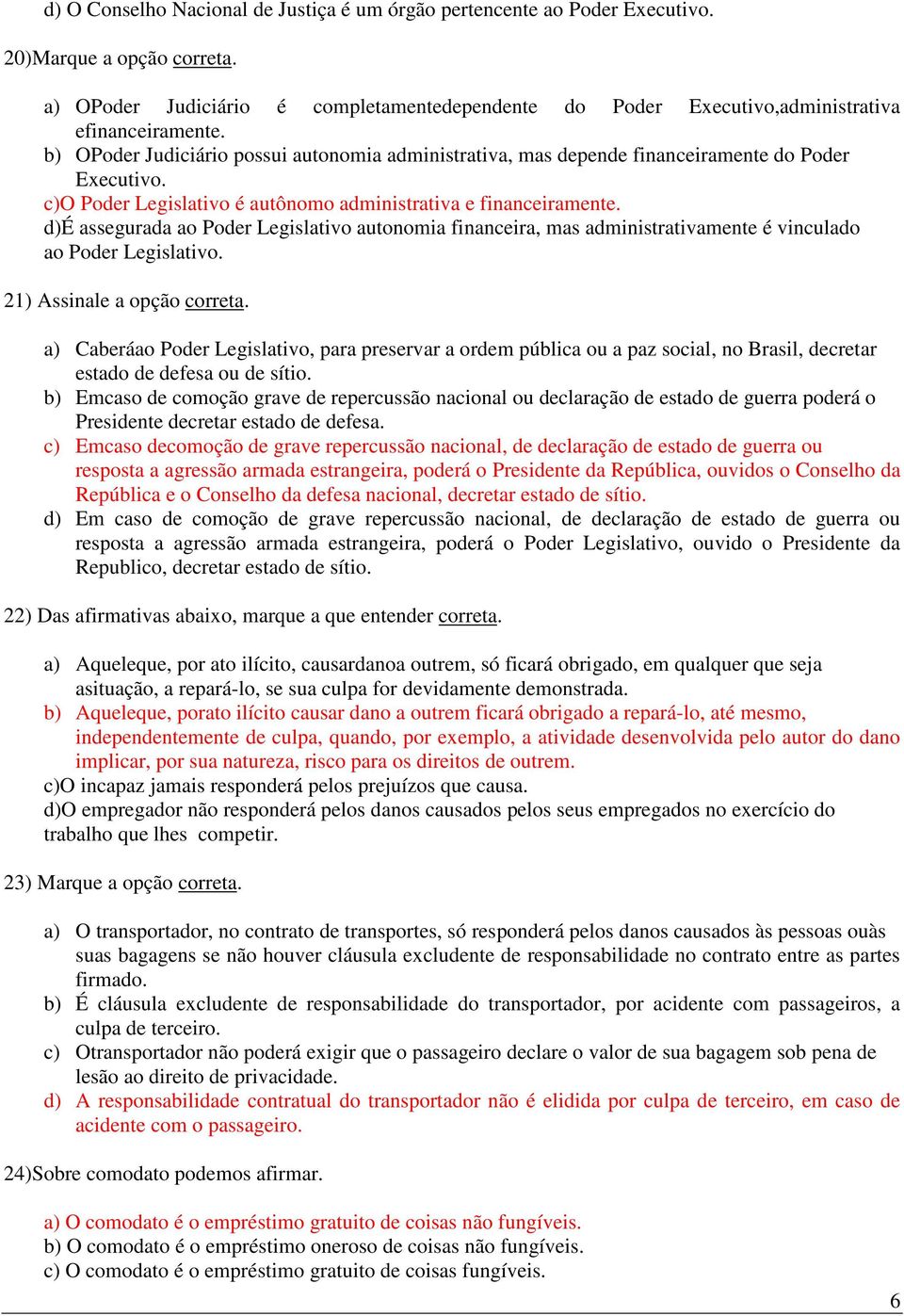 d) O Conselho Nacional de Justiça é um órgão pertencente ao Poder Executivo.

20)Marque a opção correta.

a) OPoder Judiciário é completamentedependente do Poder Executivo,administrativa efinanceiramente.
b) OPoder Judiciário possui autonomia administrativa, mas depende financeiramente do Poder Executivo.
c)O Poder Legislativo é autônomo administrativa e financeiramente.
d)É assegurada ao Poder Legislativo autonomia financeira, mas administrativamente é vinculado ao Poder Legislativo.

21) Assinale a opção correta.

a) Caberáao Poder Legislativo, para preservar a ordem pública ou a paz social, no Brasil, decretar estado de defesa ou de sítio.
b) Emcaso de comoção grave de repercussão nacional ou declaração de estado de guerra poderá o Presidente decretar estado de defesa.
c) Emcaso decomoção de grave repercussão nacional, de declaração de estado de guerra ou resposta a agressão armada estrangeira, poderá o Presidente da República, ouvidos o Conselho da República e o Conselho da defesa nacional, decretar estado de sítio.
d) Em caso de comoção de grave repercussão nacional, de declaração de estado de guerra ou resposta a agressão armada estrangeira, poderá o Poder Legislativo, ouvido o Presidente da Republico, decretar estado de sítio.

22) Das afirmativas abaixo, marque a que entender correta.

a) Aqueleque, por ato ilícito, causardanoa outrem, só ficará obrigado, em qualquer que seja asituação, a repará-lo, se sua culpa for devidamente demonstrada.
b) Aqueleque, porato ilícito causar dano a outrem ficará obrigado a repará-lo, até mesmo, independentemente de culpa, quando, por exemplo, a atividade desenvolvida pelo autor do dano implicar, por sua natureza, risco para os direitos de outrem.
c)O incapaz jamais responderá pelos prejuízos que causa.
d)O empregador não responderá pelos danos causados pelos seus empregados no exercício do trabalho que lhes competir.

23) Marque a opção correta.

a) O transportador, no contrato de transportes, só responderá pelos danos causados às pessoas ouàs suas bagagens se não houver cláusula excludente de responsabilidade no contrato entre as partes firmado.
b) É cláusula excludente de responsabilidade do transportador, por acidente com passageiros, a culpa de terceiro.
c) Otransportador não poderá exigir que o passageiro declare o valor de sua bagagem sob pena de lesão ao direito de privacidade.
d) A responsabilidade contratual do transportador não é elidida por culpa de terceiro, em caso de acidente com o passageiro.

24)Sobre comodato podemos afirmar.

a) O comodato é o empréstimo gratuito de coisas não fungíveis.
b) O comodato é o empréstimo oneroso de coisas não fungíveis.
c) O comodato é o empréstimo gratuito de coisas fungíveis.

6